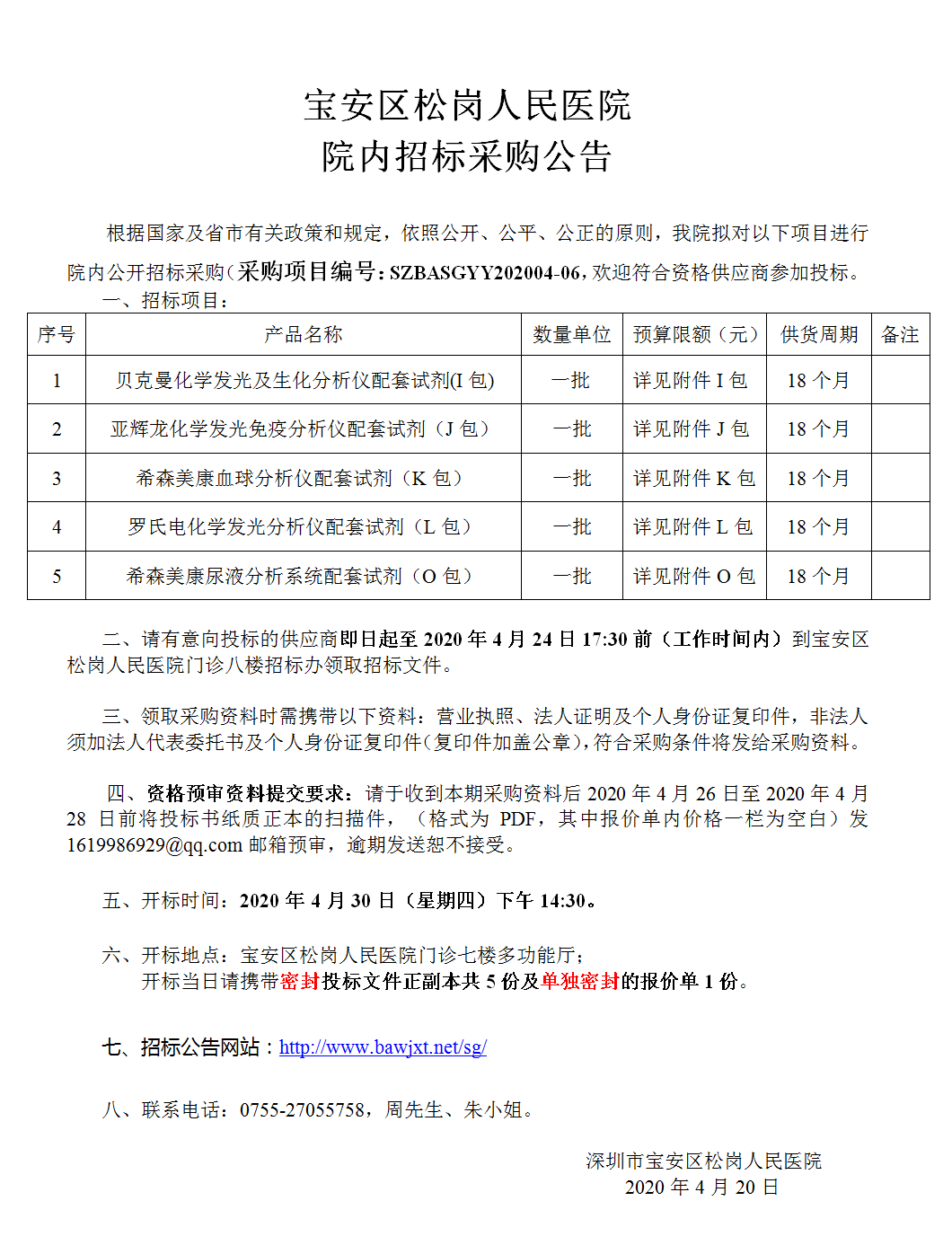 宝安区松岗人民医院
院内招标采购公告

根据国家及省市有关政策和规定，依照公开、公平、公正的原则，我院拟对以下项目进行院内公开招标采购（采购项目编号：SZBASGYY202004-06，欢迎符合资格供应商参加投标。

一、招标项目：

| 序号 | 产品名称 | 数量单位 | 预算限额（元） | 供货周期 | 备注 |
|---|---|---|---|---|---|
| 1 | 贝克曼化学发光及生化分析仪配套试剂(I 包) | 一批 | 详见附件 I 包 | 18 个月 | |
| 2 | 亚辉龙化学发光免疫分析仪配套试剂（J 包） | 一批 | 详见附件 J 包 | 18 个月 | |
| 3 | 希森美康血球分析仪配套试剂（K 包） | 一批 | 详见附件 K 包 | 18 个月 | |
| 4 | 罗氏电化学发光分析仪配套试剂（L 包） | 一批 | 详见附件 L 包 | 18 个月 | |
| 5 | 希森美康尿液分析系统配套试剂（O 包） | 一批 | 详见附件 O 包 | 18 个月 | |

二、请有意向投标的供应商即日起至 2020 年 4 月 24 日 17:30 前（工作时间内）到宝安区松岗人民医院门诊八楼招标办领取招标文件。

三、领取采购资料时需携带以下资料：营业执照、法人证明及个人身份证复印件，非法人须加法人代表委托书及个人身份证复印件（复印件加盖公章），符合采购条件将发给采购资料。

四、资格预审资料提交要求：请于收到本期采购资料后 2020 年 4 月 26 日至 2020 年 4 月 28 日前将投标书纸质正本的扫描件，（格式为 PDF，其中报价单内价格一栏为空白）发 1619986929@qq.com 邮箱预审，逾期发送恕不接受。

五、开标时间：2020 年 4 月 30 日（星期四）下午 14:30。

六、开标地点：宝安区松岗人民医院门诊七楼多功能厅；
开标当日请携带密封投标文件正副本共 5 份及单独密封的报价单 1 份。

七、招标公告网站：http://www.bawjxt.net/sg/

八、联系电话：0755-27055758，周先生、朱小姐。

深圳市宝安区松岗人民医院
2020 年 4 月 20 日